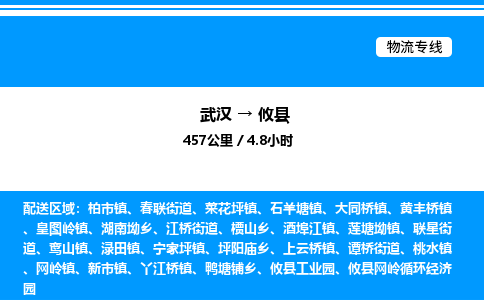 物流专线

武汉 → 攸县
457公里 / 4.8小时

配送区域：柏市镇、春联街道、菜花坪镇、石羊塘镇、大同桥镇、黄丰桥镇、皇图岭镇、湖南坳乡、江桥街道、槚山乡、酒埠江镇、莲塘坳镇、联星街道、鸾山镇、渌田镇、宁家坪镇、坪阳庙乡、上云桥镇、谭桥街道、桃水镇、网岭镇、新市镇、丫江桥镇、鸭塘铺乡、攸县工业园、攸县网岭循环经济园